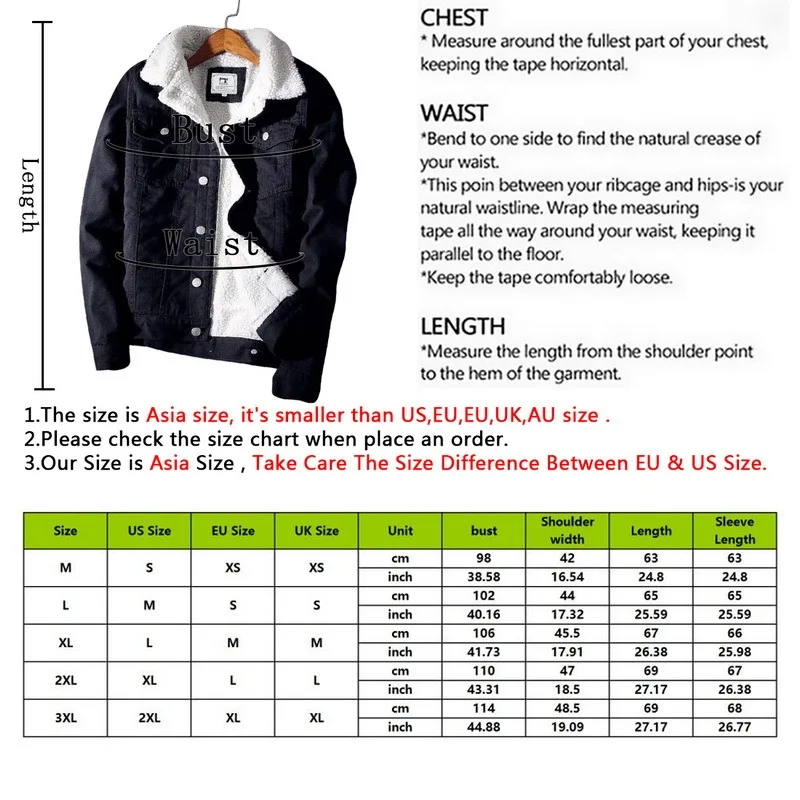 Length

Bust

Waist

CHEST
* Measure around the fullest part of your chest, keeping the tape horizontal.

WAIST
*Bend to one side to find the natural crease of your waist.
*This poin between your ribcage and hips-is your natural waistline. Wrap the measuring tape all the way around your waist, keeping it parallel to the floor.
*Keep the tape comfortably loose.

LENGTH
*Measure the length from the shoulder point to the hem of the garment.

1.The size is Asia size, it's smaller than US,EU,EU,UK,AU size .
2.Please check the size chart when place an order.
3.Our Size is Asia Size , Take Care The Size Difference Between EU & US Size.

| Size | US Size | EU Size | UK Size | Unit | bust | Shoulder width | Length | Sleeve Length |
|---|---|---|---|---|---|---|---|---|
| M | S | XS | XS | cm | 98 | 42 | 63 | 63 |
| | | | | inch | 38.58 | 16.54 | 24.8 | 24.8 |
| L | M | S | S | cm | 102 | 44 | 65 | 65 |
| | | | | inch | 40.16 | 17.32 | 25.59 | 25.59 |
| XL | L | M | M | cm | 106 | 45.5 | 67 | 66 |
| | | | | inch | 41.73 | 17.91 | 26.38 | 25.98 |
| 2XL | XL | L | L | cm | 110 | 47 | 69 | 67 |
| | | | | inch | 43.31 | 18.5 | 27.17 | 26.38 |
| 3XL | 2XL | XL | XL | cm | 114 | 48.5 | 69 | 68 |
| | | | | inch | 44.88 | 19.09 | 27.17 | 26.77 |